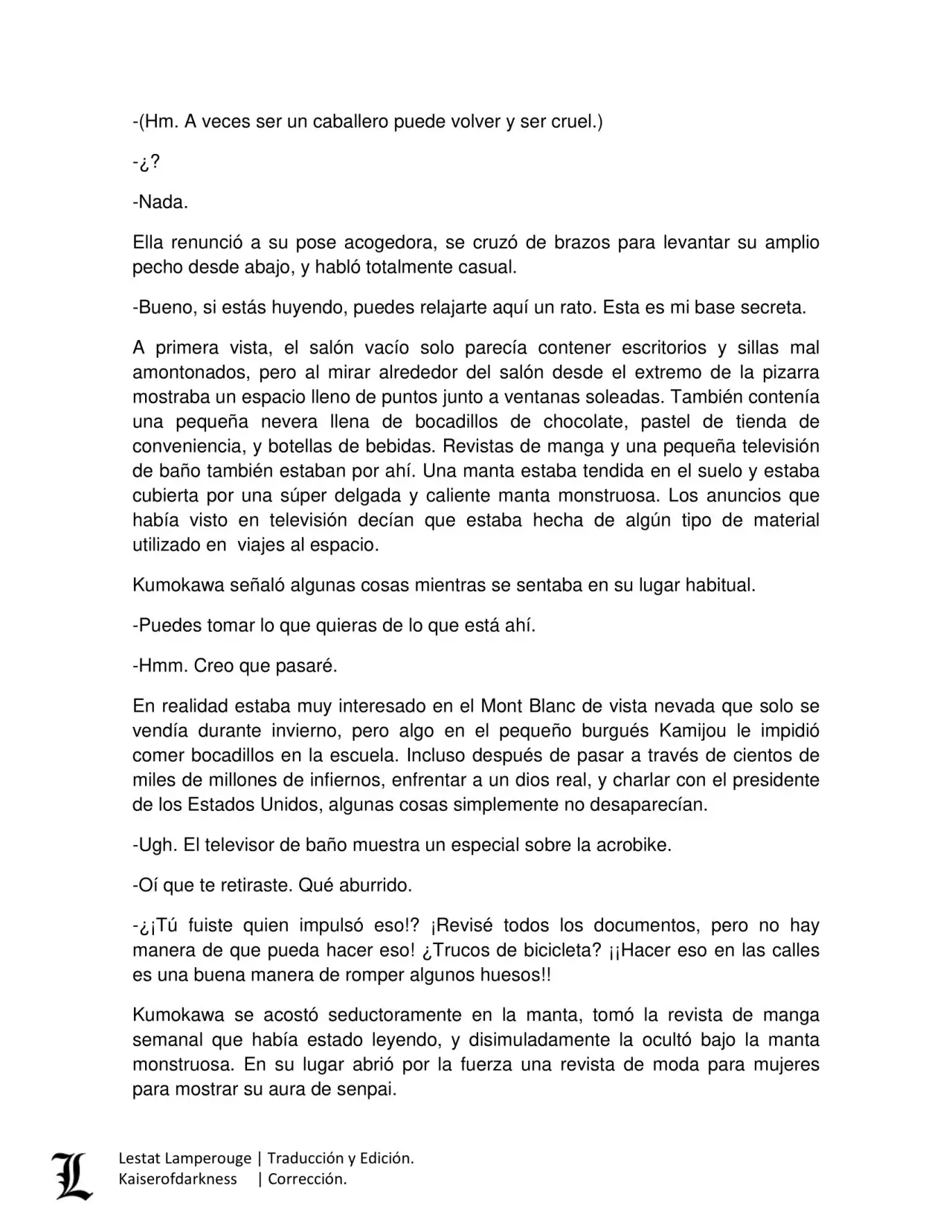 -(Hm. A veces ser un caballero puede volver y ser cruel.)

-¿?

-Nada.

Ella renunció a su pose acogedora, se cruzó de brazos para levantar su amplio pecho desde abajo, y habló totalmente casual.

-Bueno, si estás huyendo, puedes relajarte aquí un rato. Esta es mi base secreta.

A primera vista, el salón vacío solo parecía contener escritorios y sillas mal amontonados, pero al mirar alrededor del salón desde el extremo de la pizarra mostraba un espacio lleno de puntos junto a ventanas soleadas. También contenía una pequeña nevera llena de bocadillos de chocolate, pastel de tienda de conveniencia, y botellas de bebidas. Revistas de manga y una pequeña televisión de baño también estaban por ahí. Una manta estaba tendida en el suelo y estaba cubierta por una súper delgada y caliente manta monstruosa. Los anuncios que había visto en televisión decían que estaba hecha de algún tipo de material utilizado en viajes al espacio.

Kumokawa señaló algunas cosas mientras se sentaba en su lugar habitual.

-Puedes tomar lo que quieras de lo que está ahí.

-Hmm. Creo que pasaré.

En realidad estaba muy interesado en el Mont Blanc de vista nevada que solo se vendía durante invierno, pero algo en el pequeño burgués Kamijou le impidió comer bocadillos en la escuela. Incluso después de pasar a través de cientos de miles de millones de infiernos, enfrentar a un dios real, y charlar con el presidente de los Estados Unidos, algunas cosas simplemente no desaparecían.

-Ugh. El televisor de baño muestra un especial sobre la acrobike.

-Oí que te retiraste. Qué aburrido.

-¿¡Tú fuiste quien impulsó eso!? ¡Revisé todos los documentos, pero no hay manera de que pueda hacer eso! ¿Trucos de bicicleta? ¡¡Hacer eso en las calles es una buena manera de romper algunos huesos!!

Kumokawa se acostó seductoramente en la manta, tomó la revista de manga semanal que había estado leyendo, y disimuladamente la ocultó bajo la manta monstruosa. En su lugar abrió por la fuerza una revista de moda para mujeres para mostrar su aura de senpai.

L

Lestat Lamperouge | Traducción y Edición.
Kaiserofdarkness | Corrección.